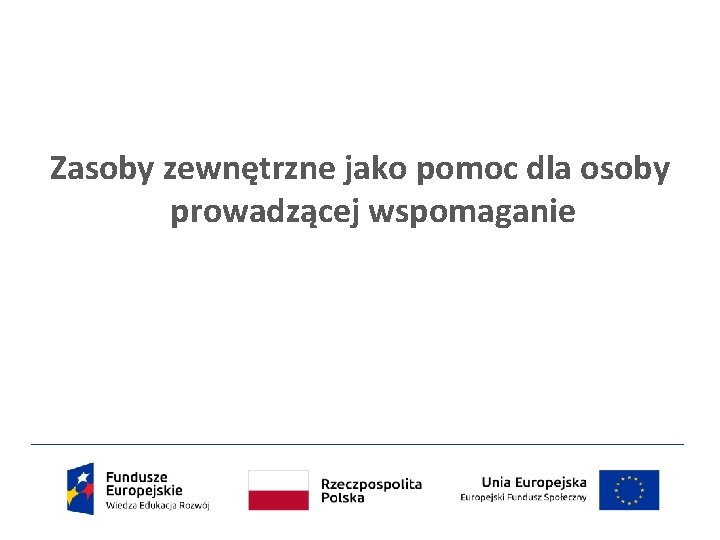 Zasoby zewnętrzne jako pomoc dla osoby prowadzącej wspomaganie

Fundusze
Europejskie
Wiedza Edukacja Rozwój

Rzeczpospolita
Polska

Unia Europejska
Europejski Fundusz Społeczny